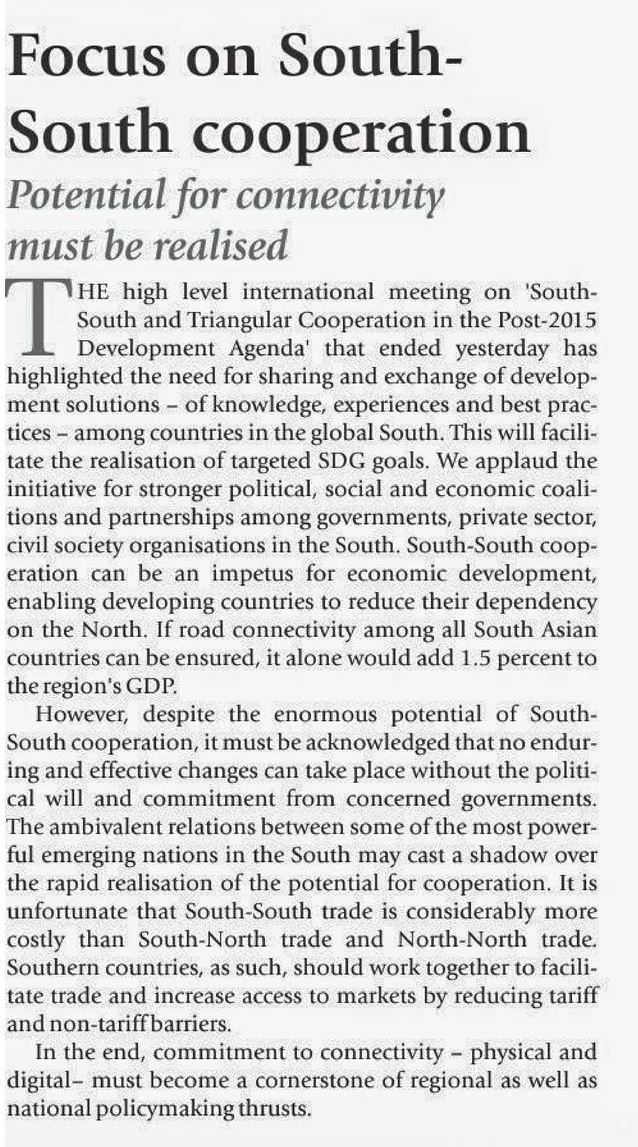 Focus on South-South cooperation

Potential for connectivity must be realised

THE high level international meeting on 'South-South and Triangular Cooperation in the Post-2015 Development Agenda' that ended yesterday has highlighted the need for sharing and exchange of development solutions – of knowledge, experiences and best practices – among countries in the global South. This will facilitate the realisation of targeted SDG goals. We applaud the initiative for stronger political, social and economic coalitions and partnerships among governments, private sector, civil society organisations in the South. South-South cooperation can be an impetus for economic development, enabling developing countries to reduce their dependency on the North. If road connectivity among all South Asian countries can be ensured, it alone would add 1.5 percent to the region's GDP.

However, despite the enormous potential of South-South cooperation, it must be acknowledged that no enduring and effective changes can take place without the political will and commitment from concerned governments. The ambivalent relations between some of the most powerful emerging nations in the South may cast a shadow over the rapid realisation of the potential for cooperation. It is unfortunate that South-South trade is considerably more costly than South-North trade and North-North trade. Southern countries, as such, should work together to facilitate trade and increase access to markets by reducing tariff and non-tariff barriers.

In the end, commitment to connectivity – physical and digital– must become a cornerstone of regional as well as national policymaking thrusts.